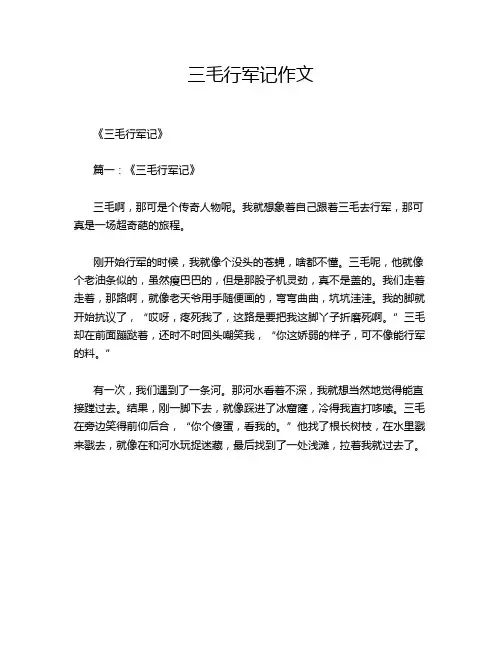 三毛行军记作文

《三毛行军记》

篇一：《三毛行军记》

三毛啊，那可是个传奇人物呢。我就想象着自己跟着三毛去行军，那可真是一场超奇葩的旅程。

刚开始行军的时候，我就像个没头的苍蝇，啥都不懂。三毛呢，他就像个老油条似的，虽然瘦巴巴的，但是那股子机灵劲，真不是盖的。我们走着走着，那路啊，就像老天爷用手随便画的，弯弯曲曲，坑坑洼洼。我的脚就开始抗议了，“哎呀，疼死我了，这路是要把我这脚丫子折磨死啊。”三毛却在前面蹦跶着，还时不时回头嘲笑我，“你这娇弱的样子，可不像能行军的料。”

有一次，我们遇到了一条河。那河水看着不深，我就想当然地觉得能直接蹚过去。结果，刚一脚下去，就像踩进了冰窟窿，冷得我直打哆嗦。三毛在旁边笑得前仰后合，“你个傻蛋，看我的。”他找了根长树枝，在水里戳来戳去，就像在和河水玩捉迷藏，最后找到了一处浅滩，拉着我就过去了。